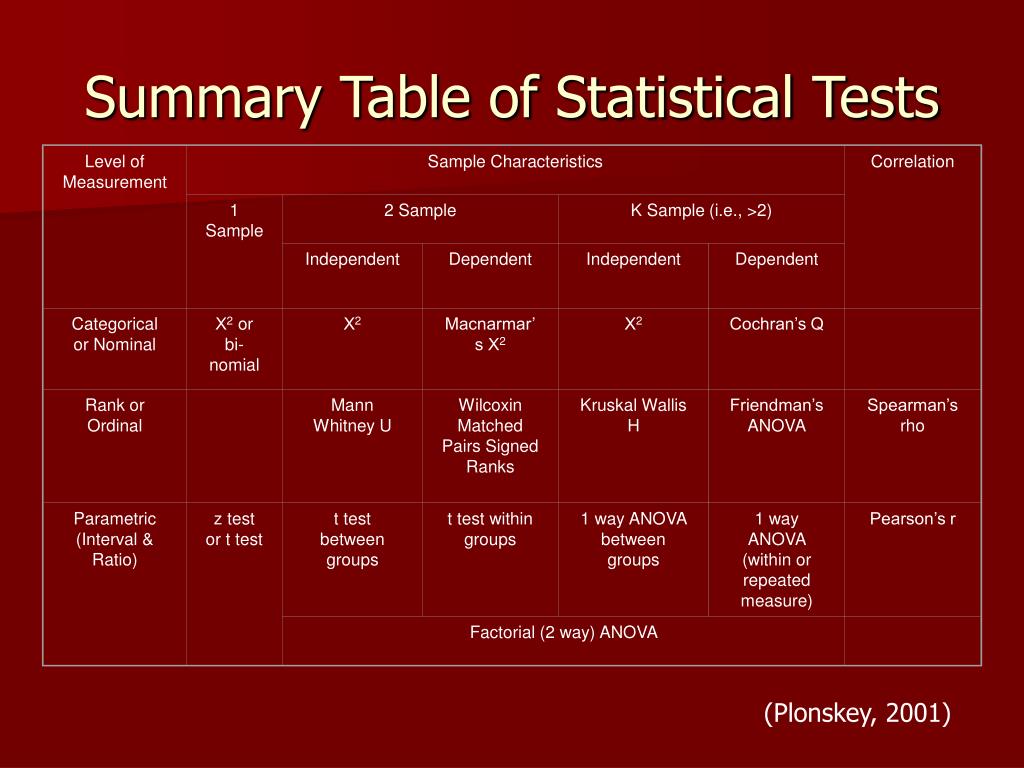 Summary Table of Statistical Tests

| Level of Measurement | Sample Characteristics | | | | | Correlation |
|---|---|---|---|---|---|---|
| | 1 Sample | 2 Sample | | K Sample (i.e., >2) | | |
| | | Independent | Dependent | Independent | Dependent | |
| Categorical or Nominal | $X^2$ or bi-nomial | $X^2$ | Macnarmar's $X^2$ | $X^2$ | Cochran's Q | |
| Rank or Ordinal | | Mann Whitney U | Wilcoxin Matched Pairs Signed Ranks | Kruskal Wallis H | Friendman's ANOVA | Spearman's rho |
| Parametric (Interval & Ratio) | z test or t test | t test between groups | t test within groups | 1 way ANOVA between groups | 1 way ANOVA (within or repeated measure) | Pearson's r |
| | | Factorial (2 way) ANOVA | | | | |

(Plonskey, 2001)